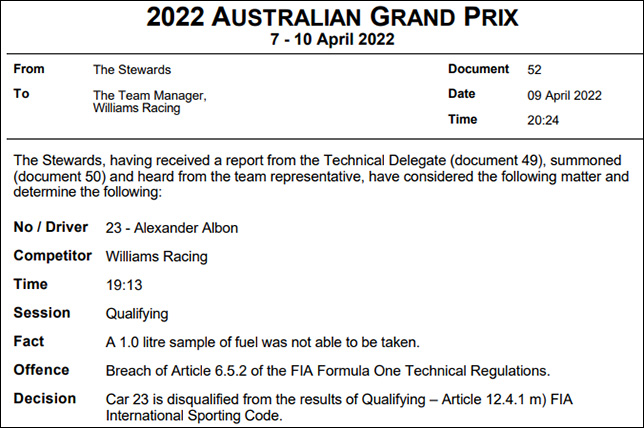 2022 AUSTRALIAN GRAND PRIX
7 - 10 April 2022

From
The Stewards

To
The Team Manager,
Williams Racing

Document
52

Date
09 April 2022

Time
20:24

The Stewards, having received a report from the Technical Delegate (document 49), summoned (document 50) and heard from the team representative, have considered the following matter and determine the following:

No / Driver
23 - Alexander Albon

Competitor
Williams Racing

Time
19:13

Session
Qualifying

Fact
A 1.0 litre sample of fuel was not able to be taken.

Offence
Breach of Article 6.5.2 of the FIA Formula One Technical Regulations.

Decision
Car 23 is disqualified from the results of Qualifying – Article 12.4.1 m) FIA International Sporting Code.